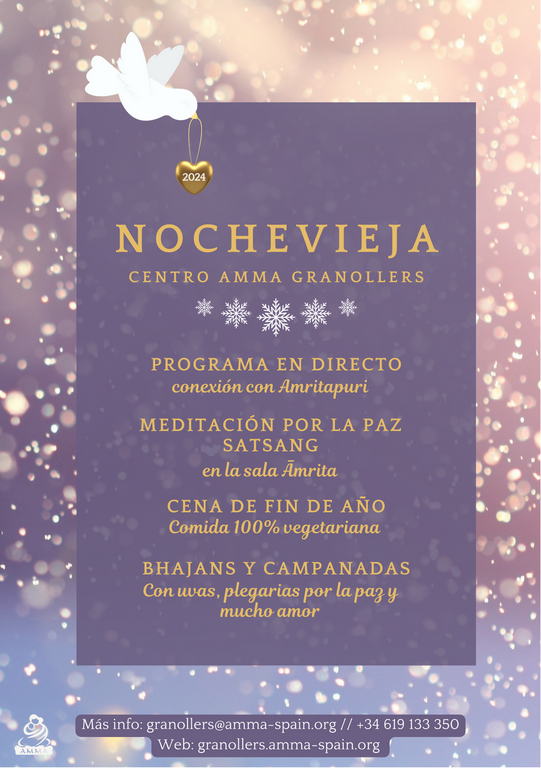 2024

NOCHEVIEJA

CENTRO AMMA GRANOLLERS

PROGRAMA EN DIRECTO
conexión con Amritapuri

MEDITACIÓN POR LA PAZ
SATSANG
en la sala Āmrita

CENA DE FIN DE AÑO
Comida 100% vegetariana

BHAJANS Y CAMPANADAS
Con uvas, plegarias por la paz y mucho amor

AMMA

Más info: granollers@amma-spain.org // +34 619 133 350
Web: granollers.amma-spain.org